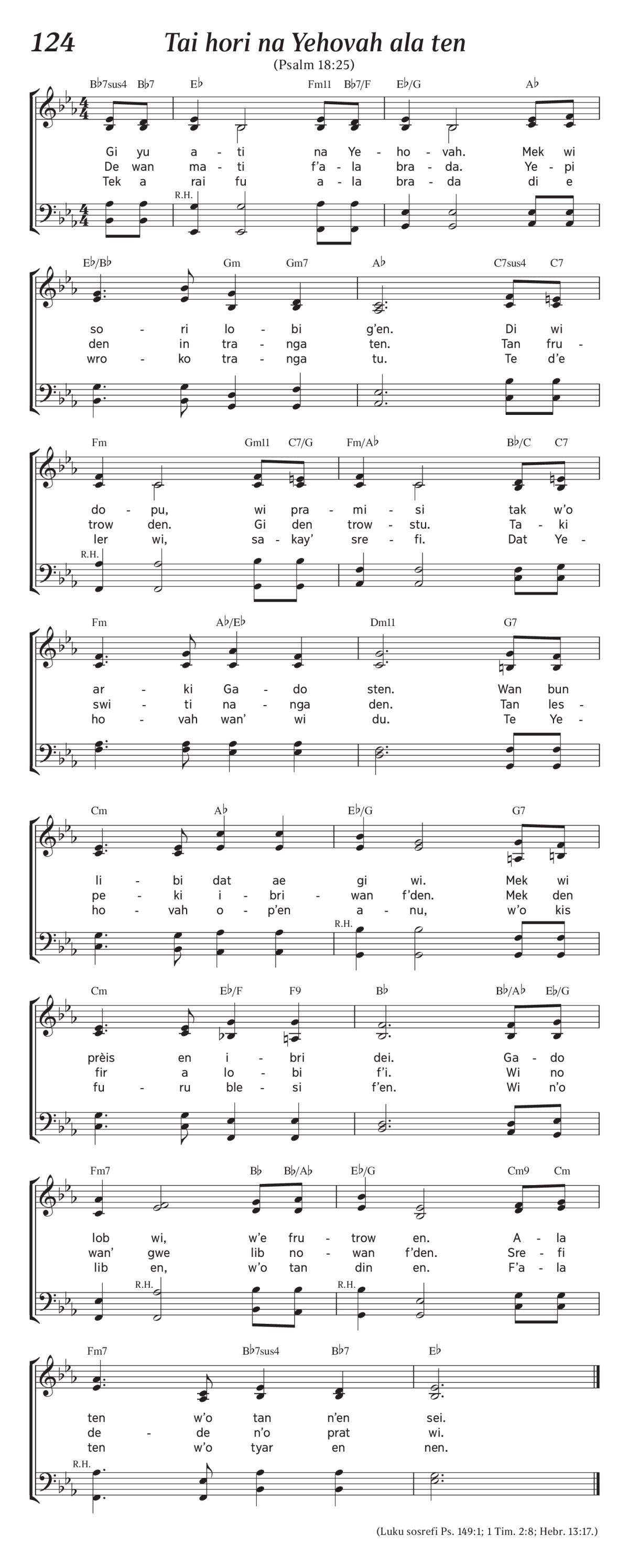 124 Tai hori na Yehovah ala ten

(Psalm 18:25)

B♭7sus4 B♭7 E♭ Fm11 B♭7/F E♭/G A♭

Gi yu a - ti na Ye - ho - vah. Mek wi
De wan ma - ti f'a - la bra - da. Ye - pi
Tek a rai fu a - la bra - da di e

R.H.

E♭/B♭ Gm Gm7 A♭ C7sus4 C7

so - ri lo - bi g'en. Di wi
den in tra - nga ten. Tan fru -
wro - ko tra - nga tu. Te d'e

Fm Gm11 C7/G Fm/A♭ B♭/C C7

do - pu, wi pra - mi - si tak w'o
trow den. Gi den trow - stu. Ta - ki
ler wi, sa - kay' sre - fi. Dat Ye -

R.H.

Fm A♭/E♭ Dm11 G7

ar - ki Ga - do sten. Wan bun
swi - ti na - nga den. Tan les -
ho - vah wan' wi du. Te Ye -

Cm A♭ E♭/G G7

li - bi dat ae gi wi. Mek wi
pe - ki i - bri - wan f'den. Mek den
ho - vah o - p'en a - nu, w'o kis

R.H.

Cm E♭/F F9 B♭ B♭/A♭ E♭/G

prèis en i - bri dei. Ga - do
fir a lo - bi f'i. Wi no
fu - ru ble - si f'en. Wi n'o

Fm7 B♭ B♭/A♭ E♭/G Cm9 Cm

lob wi, w'e fru - trow en. A - la
wan' gwe lib no - wan f'den. Sre - fi
lib en, w'o tan din en. F'a - la

R.H. R.H.

Fm7 B♭7sus4 B♭7 E♭

ten w'o tan n'en sei.
de - de n'o prat wi.
ten w'o tyar en nen.

R.H.

(Luku sosrefi Ps. 149:1; 1 Tim. 2:8; Hebr. 13:17.)